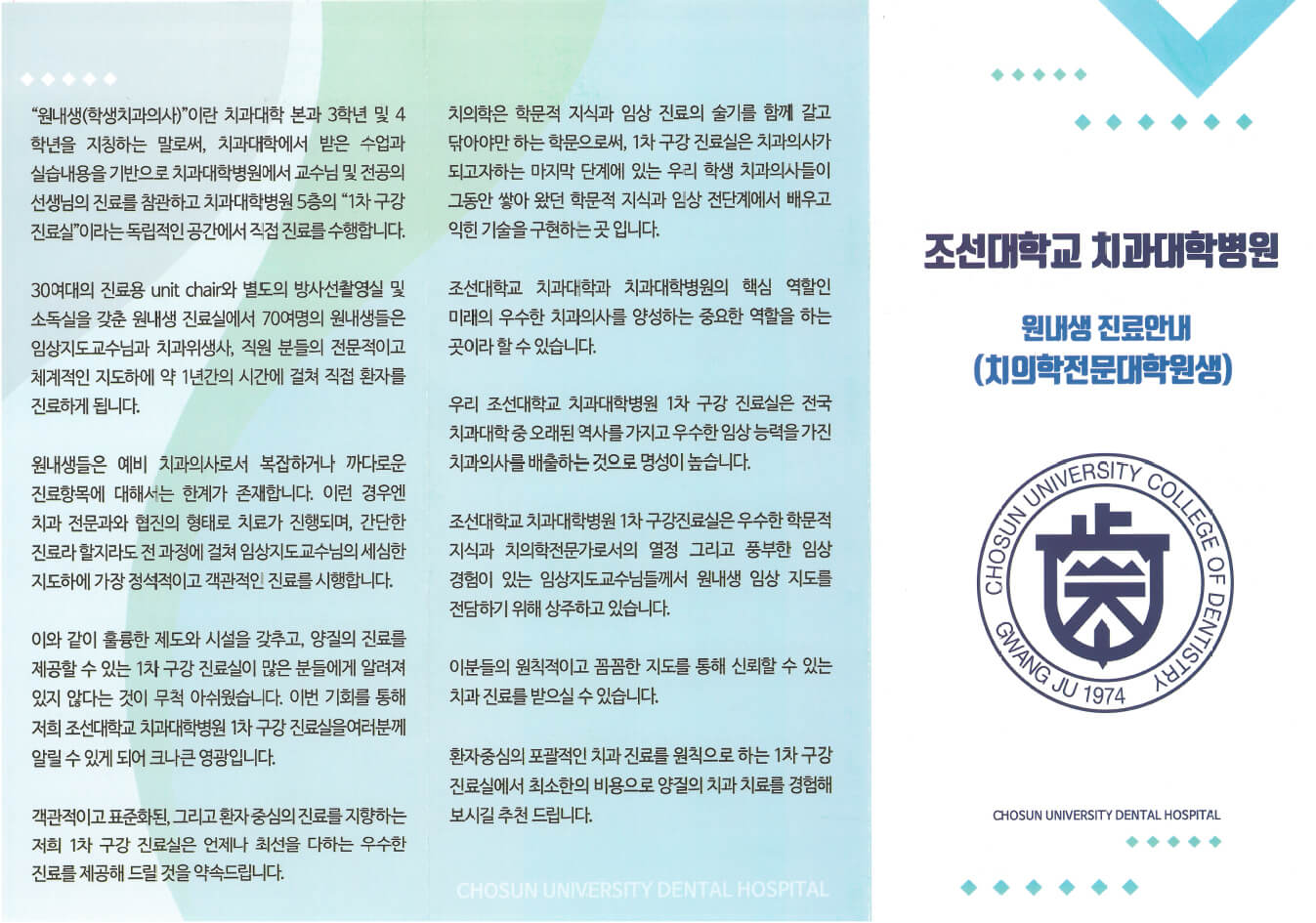 "원내생(학생치과의사)"이란 치과대학 본과 3학년 및 4학년을 지칭하는 말로써, 치과대학에서 받은 수업과 실습내용을 기반으로 치과대학병원에서 교수님 및 전공의 선생님의 진료를 참관하고 치과대학병원 5층의 "1차 구강 진료실"이라는 독립적인 공간에서 직접 진료를 수행합니다.

30여대의 진료용 unit chair와 별도의 방사선촬영실 및 소독실을 갖춘 원내생 진료실에서 70여명의 원내생들은 임상지도교수님과 치과위생사, 직원 분들의 전문적이고 체계적인 지도하에 약 1년간의 시간에 걸쳐 직접 환자를 진료하게 됩니다.

원내생들은 예비 치과의사로서 복잡하거나 까다로운 진료항목에 대해서는 한계가 존재합니다. 이런 경우엔 치과 전문과와 협진의 형태로 치료가 진행되며, 간단한 진료라 할지라도 전 과정에 걸쳐 임상지도교수님의 세심한 지도하에 가장 정석적이고 객관적인 진료를 시행합니다.

이와 같이 훌륭한 제도와 시설을 갖추고, 양질의 진료를 제공할 수 있는 1차 구강 진료실이 많은 분들에게 알려져 있지 않다는 것이 무척 아쉬웠습니다. 이번 기회를 통해 저희 조선대학교 치과대학병원 1차 구강 진료실을여러분께 알릴 수 있게 되어 크나큰 영광입니다.

객관적이고 표준화된, 그리고 환자 중심의 진료를 지향하는 저희 1차 구강 진료실은 언제나 최선을 다하는 우수한 진료를 제공해 드릴 것을 약속드립니다.

치의학은 학문적 지식과 임상 진료의 술기를 함께 갈고 닦아야만 하는 학문으로써, 1차 구강 진료실은 치과의사가 되고자하는 마지막 단계에 있는 우리 학생 치과의사들이 그동안 쌓아 왔던 학문적 지식과 임상 전단계에서 배우고 익힌 기술을 구현하는 곳 입니다.

조선대학교 치과대학과 치과대학병원의 핵심 역할인 미래의 우수한 치과의사를 양성하는 중요한 역할을 하는 곳이라 할 수 있습니다.

우리 조선대학교 치과대학병원 1차 구강 진료실은 전국 치과대학 중 오래된 역사를 가지고 우수한 임상 능력을 가진 치과의사를 배출하는 것으로 명성이 높습니다.

조선대학교 치과대학병원 1차 구강진료실은 우수한 학문적 지식과 치의학전문가로서의 열정 그리고 풍부한 임상 경험이 있는 임상지도교수님들께서 원내생 임상 지도를 전담하기 위해 상주하고 있습니다.

이분들의 원칙적이고 꼼꼼한 지도를 통해 신뢰할 수 있는 치과 진료를 받으실 수 있습니다.

환자중심의 포괄적인 치과 진료를 원칙으로 하는 1차 구강 진료실에서 최소한의 비용으로 양질의 치과 치료를 경험해 보시길 추천 드립니다.

CHOSUN UNIVERSITY DENTAL HOSPITAL

조선대학교 치과대학병원

원내생 진료안내
(치의학전문대학원생)

CHOSUN UNIVERSITY COLLEGE OF DENTISTRY
GWANG JU 1974

CHOSUN UNIVERSITY DENTAL HOSPITAL